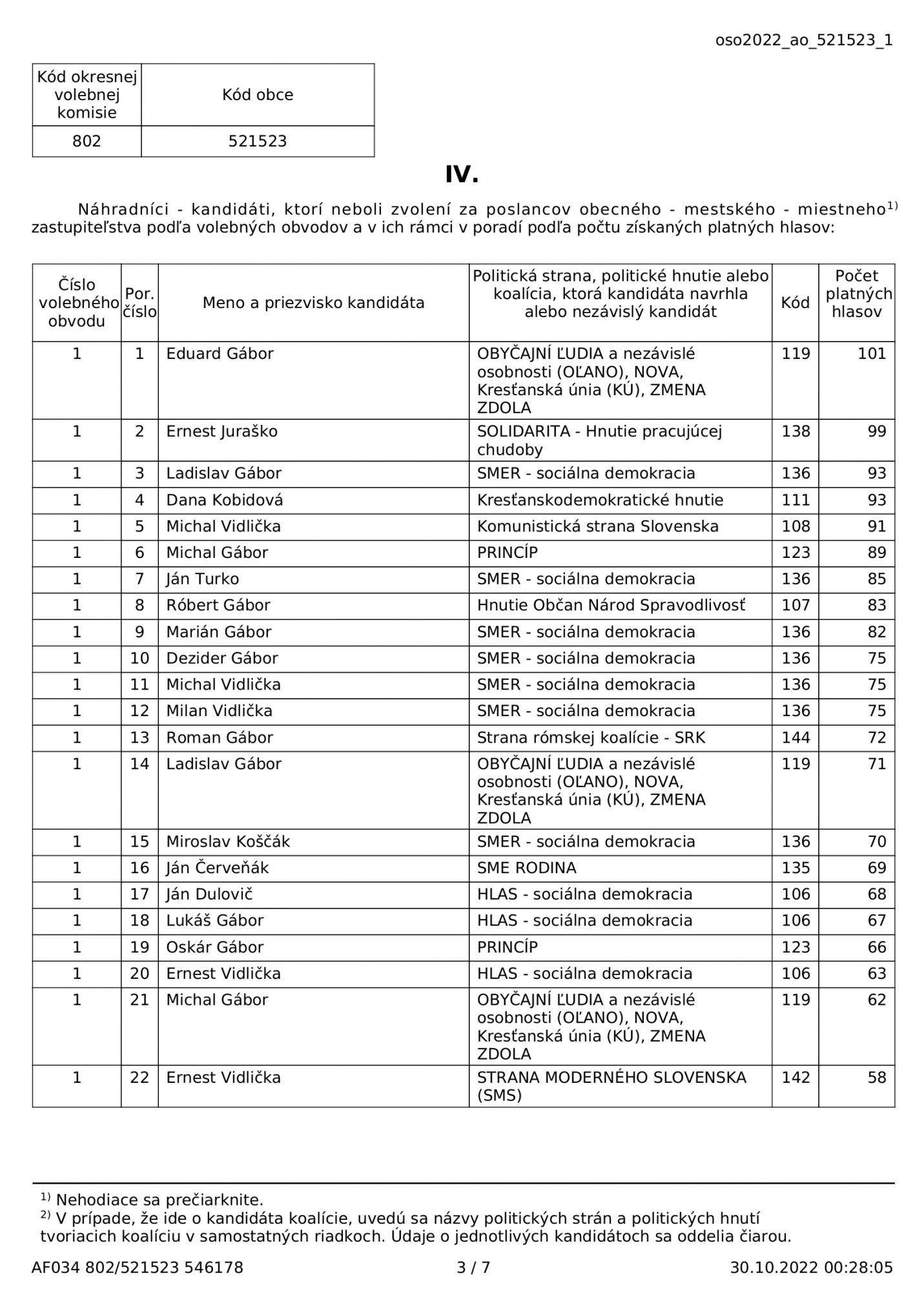 oso2022_ao_521523_1

| Kód okresnej volebnej komisie | Kód obce |
|---|---|
| 802 | 521523 |

IV.

Náhradníci - kandidáti, ktorí neboli zvolení za poslancov obecného - mestského - miestneho$^{1)}$ zastupiteľstva podľa volebných obvodov a v ich rámci v poradí podľa počtu získaných platných hlasov:

| Číslo volebného obvodu | Por. číslo | Meno a priezvisko kandidáta | Politická strana, politické hnutie alebo koalícia, ktorá kandidáta navrhla alebo nezávislý kandidát | Kód | Počet platných hlasov |
|---|---|---|---|---|---|
| 1 | 1 | Eduard Gábor | OBYČAJNÍ ĽUDIA a nezávislé osobnosti (OĽANO), NOVA, Kresťanská únia (KÚ), ZMENA ZDOLA | 119 | 101 |
| 1 | 2 | Ernest Juraško | SOLIDARITA - Hnutie pracujúcej chudoby | 138 | 99 |
| 1 | 3 | Ladislav Gábor | SMER - sociálna demokracia | 136 | 93 |
| 1 | 4 | Dana Kobidová | Kresťanskodemokratické hnutie | 111 | 93 |
| 1 | 5 | Michal Vidlička | Komunistická strana Slovenska | 108 | 91 |
| 1 | 6 | Michal Gábor | PRINCÍP | 123 | 89 |
| 1 | 7 | Ján Turko | SMER - sociálna demokracia | 136 | 85 |
| 1 | 8 | Róbert Gábor | Hnutie Občan Národ Spravodlivosť | 107 | 83 |
| 1 | 9 | Marián Gábor | SMER - sociálna demokracia | 136 | 82 |
| 1 | 10 | Dezider Gábor | SMER - sociálna demokracia | 136 | 75 |
| 1 | 11 | Michal Vidlička | SMER - sociálna demokracia | 136 | 75 |
| 1 | 12 | Milan Vidlička | SMER - sociálna demokracia | 136 | 75 |
| 1 | 13 | Roman Gábor | Strana rómskej koalície - SRK | 144 | 72 |
| 1 | 14 | Ladislav Gábor | OBYČAJNÍ ĽUDIA a nezávislé osobnosti (OĽANO), NOVA, Kresťanská únia (KÚ), ZMENA ZDOLA | 119 | 71 |
| 1 | 15 | Miroslav Koščák | SMER - sociálna demokracia | 136 | 70 |
| 1 | 16 | Ján Červeňák | SME RODINA | 135 | 69 |
| 1 | 17 | Ján Dulovič | HLAS - sociálna demokracia | 106 | 68 |
| 1 | 18 | Lukáš Gábor | HLAS - sociálna demokracia | 106 | 67 |
| 1 | 19 | Oskár Gábor | PRINCÍP | 123 | 66 |
| 1 | 20 | Ernest Vidlička | HLAS - sociálna demokracia | 106 | 63 |
| 1 | 21 | Michal Gábor | OBYČAJNÍ ĽUDIA a nezávislé osobnosti (OĽANO), NOVA, Kresťanská únia (KÚ), ZMENA ZDOLA | 119 | 62 |
| 1 | 22 | Ernest Vidlička | STRANA MODERNÉHO SLOVENSKA (SMS) | 142 | 58 |

$^{1)}$ Nehodiace sa prečiarknite.
$^{2)}$ V prípade, že ide o kandidáta koalície, uvedú sa názvy politických strán a politických hnutí tvoriacich koalíciu v samostatných riadkoch. Údaje o jednotlivých kandidátoch sa oddelia čiarou.

AF034 802/521523 546178 3 / 7 30.10.2022 00:28:05